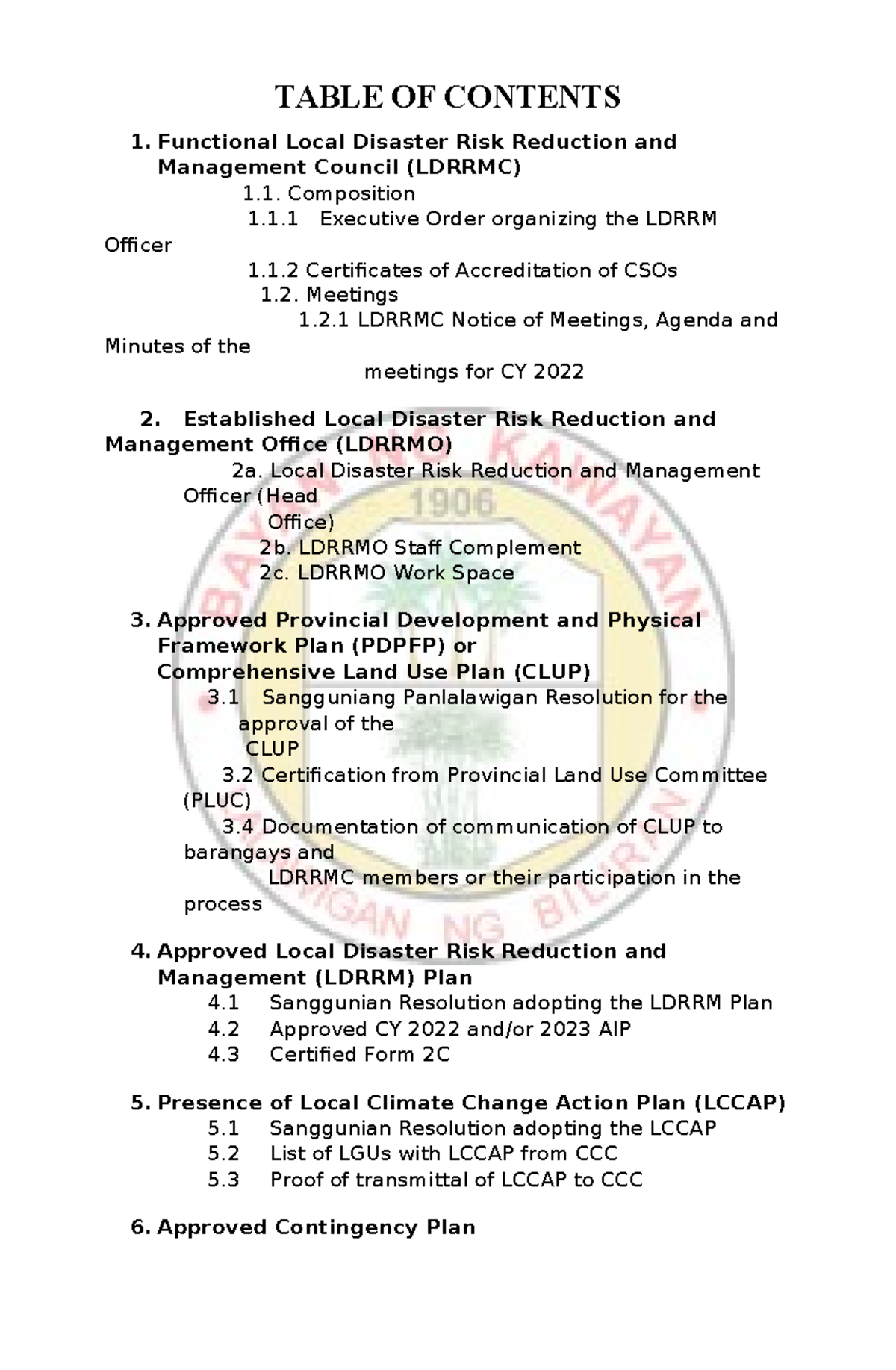 TABLE OF CONTENTS

1. Functional Local Disaster Risk Reduction and Management Council (LDRRMC)
1.1. Composition
1.1.1 Executive Order organizing the LDRRM Officer
1.1.2 Certificates of Accreditation of CSOs
1.2. Meetings
1.2.1 LDRRMC Notice of Meetings, Agenda and Minutes of the meetings for CY 2022

2. Established Local Disaster Risk Reduction and Management Office (LDRRMO)
2a. Local Disaster Risk Reduction and Management Officer (Head Office)
2b. LDRRMO Staff Complement
2c. LDRRMO Work Space

3. Approved Provincial Development and Physical Framework Plan (PDPFP) or Comprehensive Land Use Plan (CLUP)
3.1 Sangguniang Panlalawigan Resolution for the approval of the CLUP
3.2 Certification from Provincial Land Use Committee (PLUC)
3.4 Documentation of communication of CLUP to barangays and LDRRMC members or their participation in the process

4. Approved Local Disaster Risk Reduction and Management (LDRRM) Plan
4.1 Sanggunian Resolution adopting the LDRRM Plan
4.2 Approved CY 2022 and/or 2023 AIP
4.3 Certified Form 2C

5. Presence of Local Climate Change Action Plan (LCCAP)
5.1 Sanggunian Resolution adopting the LCCAP
5.2 List of LGUs with LCCAP from CCC
5.3 Proof of transmittal of LCCAP to CCC

6. Approved Contingency Plan

BAYAN NG KAWAYAN 1906 LALAWIGAN NG BILIRAN